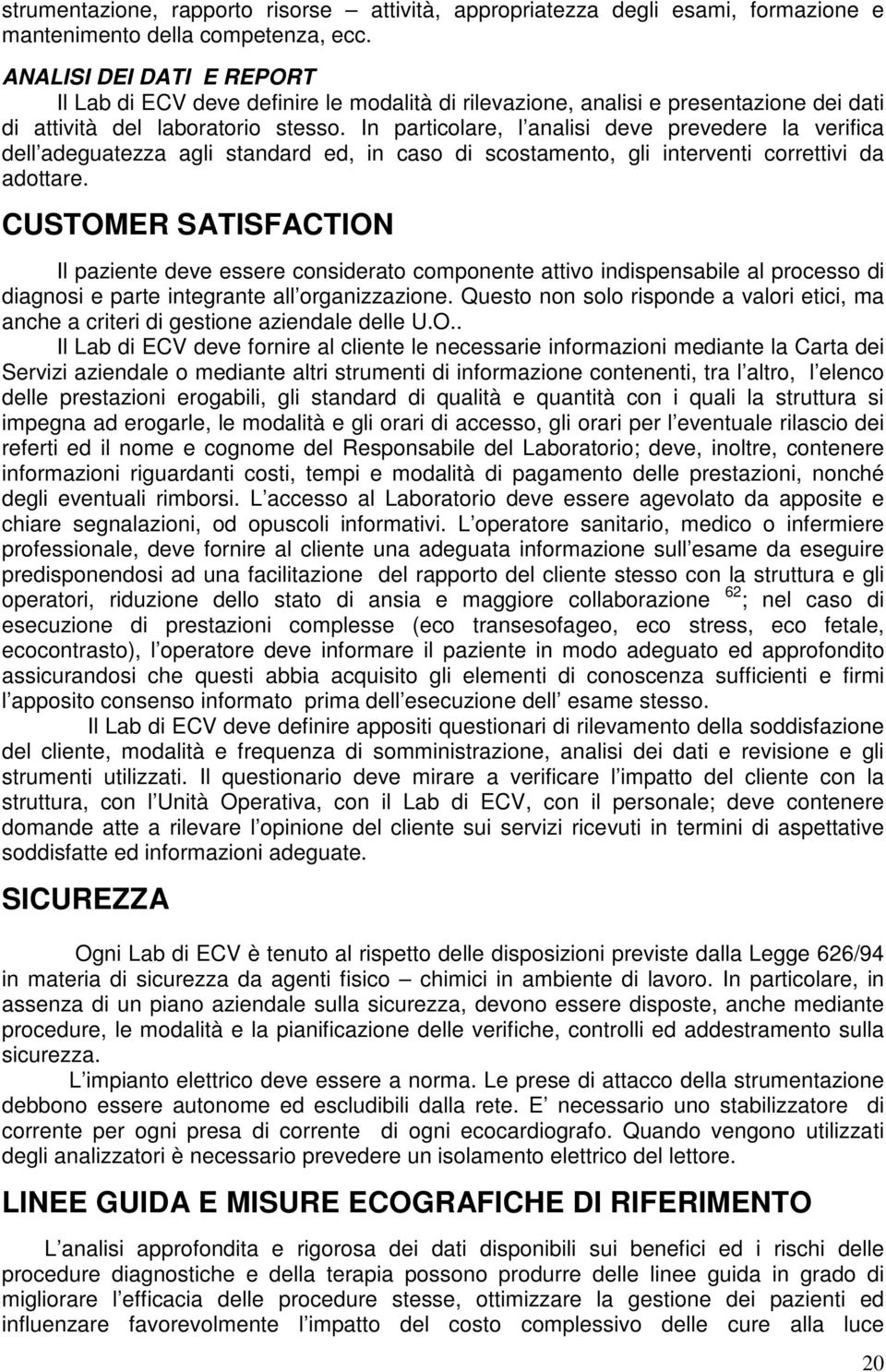 strumentazione, rapporto risorse – attività, appropriatezza degli esami, formazione e mantenimento della competenza, ecc.

ANALISI DEI DATI E REPORT

Il Lab di ECV deve definire le modalità di rilevazione, analisi e presentazione dei dati di attività del laboratorio stesso. In particolare, l analisi deve prevedere la verifica dell adeguatezza agli standard ed, in caso di scostamento, gli interventi correttivi da adottare.

CUSTOMER SATISFACTION

Il paziente deve essere considerato componente attivo indispensabile al processo di diagnosi e parte integrante all organizzazione. Questo non solo risponde a valori etici, ma anche a criteri di gestione aziendale delle U.O..

Il Lab di ECV deve fornire al cliente le necessarie informazioni mediante la Carta dei Servizi aziendale o mediante altri strumenti di informazione contenenti, tra l altro, l elenco delle prestazioni erogabili, gli standard di qualità e quantità con i quali la struttura si impegna ad erogarle, le modalità e gli orari di accesso, gli orari per l eventuale rilascio dei referti ed il nome e cognome del Responsabile del Laboratorio; deve, inoltre, contenere informazioni riguardanti costi, tempi e modalità di pagamento delle prestazioni, nonché degli eventuali rimborsi. L accesso al Laboratorio deve essere agevolato da apposite e chiare segnalazioni, od opuscoli informativi. L operatore sanitario, medico o infermiere professionale, deve fornire al cliente una adeguata informazione sull esame da eseguire predisponendosi ad una facilitazione del rapporto del cliente stesso con la struttura e gli operatori, riduzione dello stato di ansia e maggiore collaborazione $^{62}$; nel caso di esecuzione di prestazioni complesse (eco transesofageo, eco stress, eco fetale, ecocontrasto), l operatore deve informare il paziente in modo adeguato ed approfondito assicurandosi che questi abbia acquisito gli elementi di conoscenza sufficienti e firmi l apposito consenso informato prima dell esecuzione dell esame stesso.

Il Lab di ECV deve definire appositi questionari di rilevamento della soddisfazione del cliente, modalità e frequenza di somministrazione, analisi dei dati e revisione e gli strumenti utilizzati. Il questionario deve mirare a verificare l impatto del cliente con la struttura, con l Unità Operativa, con il Lab di ECV, con il personale; deve contenere domande atte a rilevare l opinione del cliente sui servizi ricevuti in termini di aspettative soddisfatte ed informazioni adeguate.

SICUREZZA

Ogni Lab di ECV è tenuto al rispetto delle disposizioni previste dalla Legge 626/94 in materia di sicurezza da agenti fisico – chimici in ambiente di lavoro. In particolare, in assenza di un piano aziendale sulla sicurezza, devono essere disposte, anche mediante procedure, le modalità e la pianificazione delle verifiche, controlli ed addestramento sulla sicurezza.

L impianto elettrico deve essere a norma. Le prese di attacco della strumentazione debbono essere autonome ed escludibili dalla rete. E necessario uno stabilizzatore di corrente per ogni presa di corrente di ogni ecocardiografo. Quando vengono utilizzati degli analizzatori è necessario prevedere un isolamento elettrico del lettore.

LINEE GUIDA E MISURE ECOGRAFICHE DI RIFERIMENTO

L analisi approfondita e rigorosa dei dati disponibili sui benefici ed i rischi delle procedure diagnostiche e della terapia possono produrre delle linee guida in grado di migliorare l efficacia delle procedure stesse, ottimizzare la gestione dei pazienti ed influenzare favorevolmente l impatto del costo complessivo delle cure alla luce

20